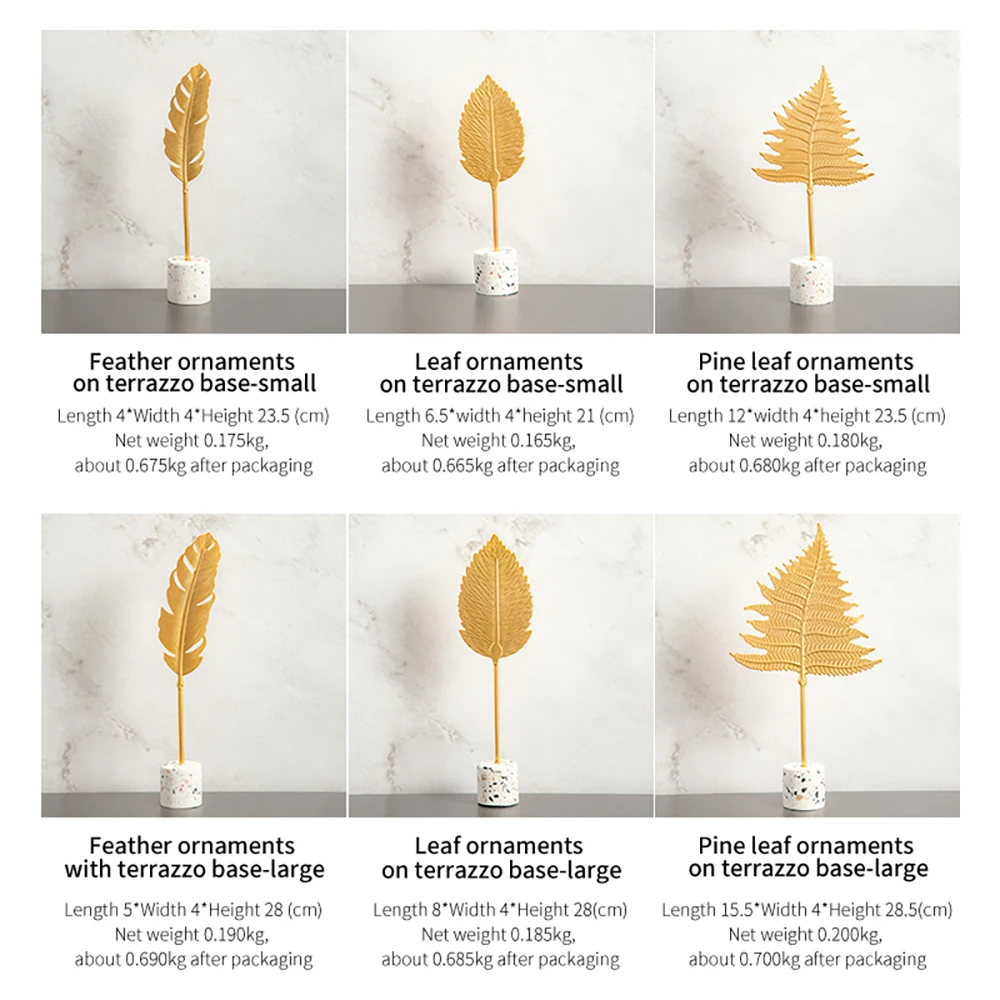 Feather ornaments on terrazzo base-small

Length 4*Width 4*Height 23.5 (cm)
Net weight 0.175kg,
about 0.675kg after packaging

Leaf ornaments on terrazzo base-small

Length 6.5*width 4*height 21 (cm)
Net weight 0.165kg,
about 0.665kg after packaging

Pine leaf ornaments on terrazzo base-small

Length 12*width 4*height 23.5 (cm)
Net weight 0.180kg,
about 0.680kg after packaging

Feather ornaments with terrazzo base-large

Length 5*Width 4*Height 28 (cm)
Net weight 0.190kg,
about 0.690kg after packaging

Leaf ornaments on terrazzo base-large

Length 8*Width 4*Height 28(cm)
Net weight 0.185kg,
about 0.685kg after packaging

Pine leaf ornaments on terrazzo base-large

Length 15.5*Width 4*Height 28.5(cm)
Net weight 0.200kg,
about 0.700kg after packaging